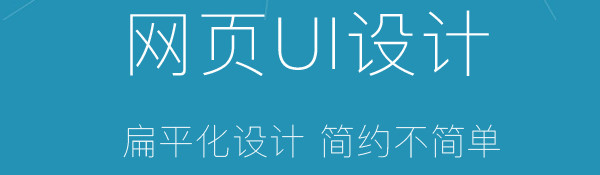 网页UI设计

扁平化设计 简约不简单